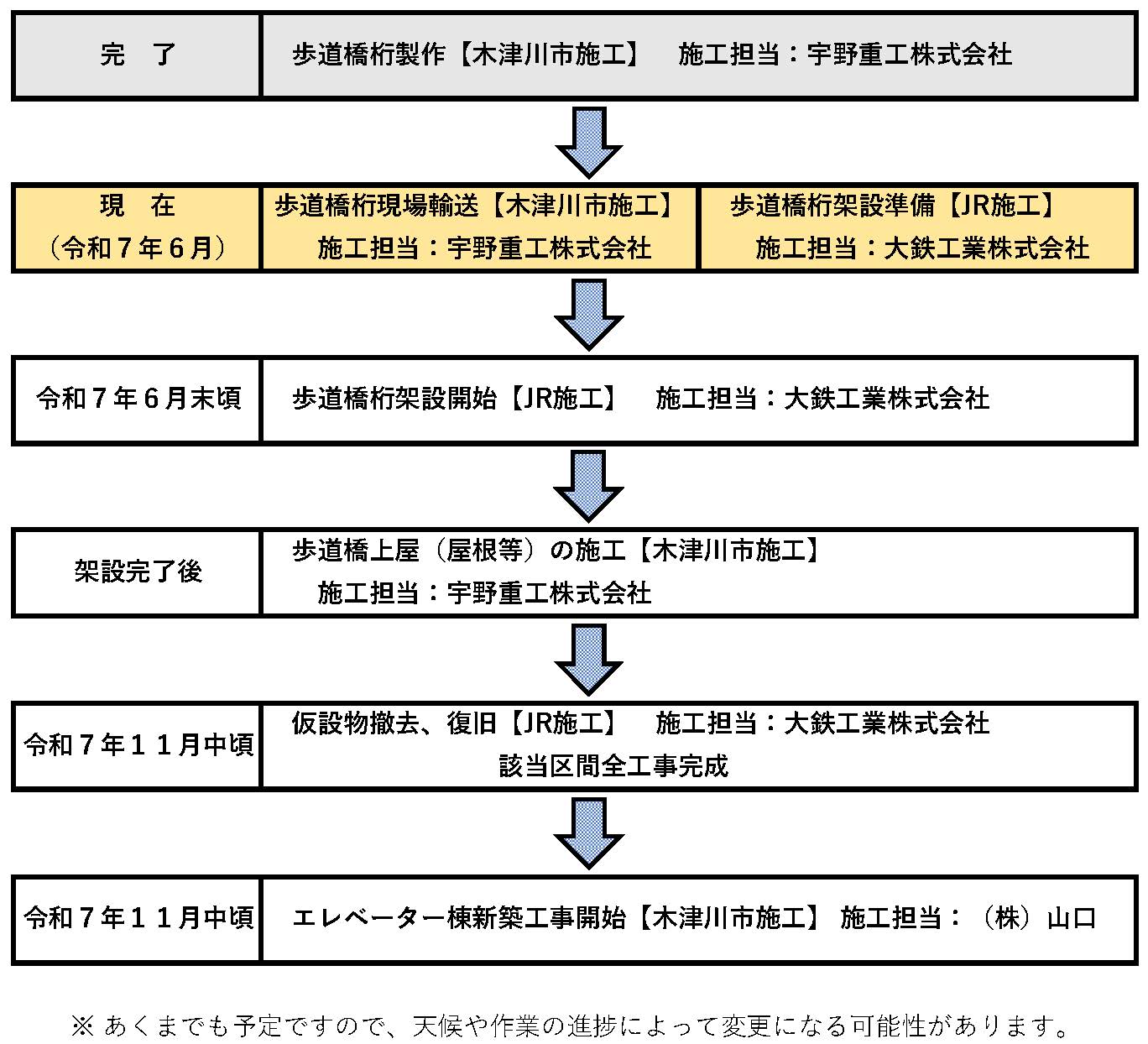 完　了

歩道橋桁製作【木津川市施工】　施工担当：宇野重工株式会社

現　在
（令和７年６月）

歩道橋桁現場輸送【木津川市施工】
施工担当：宇野重工株式会社

歩道橋桁架設準備【JR施工】
施工担当：大鉄工業株式会社

令和７年６月末頃

歩道橋桁架設開始【JR施工】　施工担当：大鉄工業株式会社

架設完了後

歩道橋上屋（屋根等）の施工【木津川市施工】
施工担当：宇野重工株式会社

令和７年１１月中頃

仮設物撤去、復旧【JR施工】　施工担当：大鉄工業株式会社
該当区間全工事完成

令和７年１１月中頃

エレベーター棟新築工事開始【木津川市施工】 施工担当：（株）山口

※ あくまでも予定ですので、天候や作業の進捗によって変更になる可能性があります。